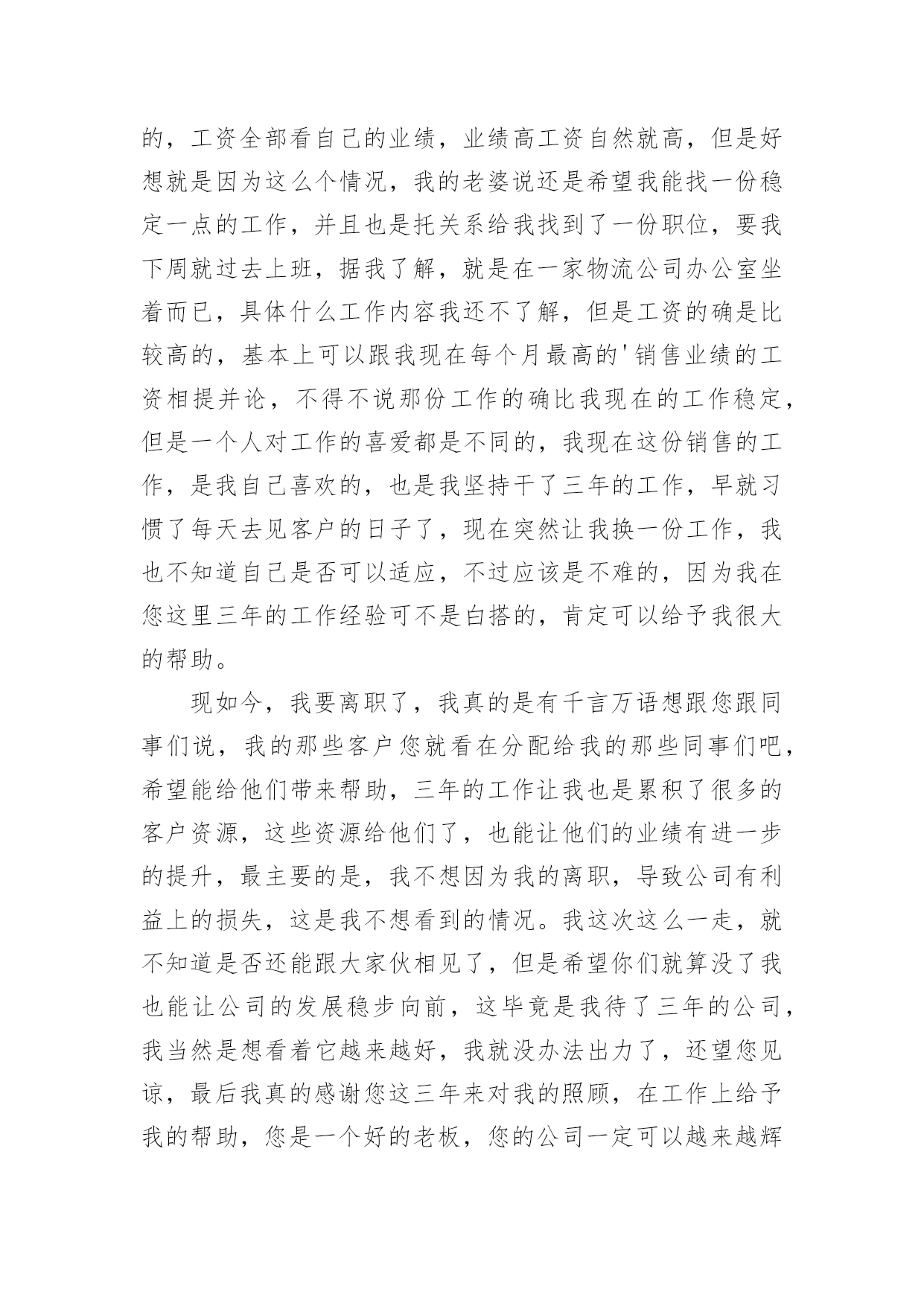 的，工资全部看自己的业绩，业绩高工资自然就高，但是好想就是因为这么个情况，我的老婆说还是希望我能找一份稳定一点的工作，并且也是托关系给我找到了一份职位，要我下周就过去上班，据我了解，就是在一家物流公司办公室坐着而已，具体什么工作内容我还不了解，但是工资的确是比较高的，基本上可以跟我现在每个月最高的'销售业绩的工资相提并论，不得不说那份工作的确比我现在的工作稳定，但是一个人对工作的喜爱都是不同的，我现在这份销售的工作，是我自己喜欢的，也是我坚持干了三年的工作，早就习惯了每天去见客户的日子了，现在突然让我换一份工作，我也不知道自己是否可以适应，不过应该是不难的，因为我在您这里三年的工作经验可不是白搭的，肯定可以给予我很大的帮助。

现如今，我要离职了，我真的是有千言万语想跟您跟同事们说，我的那些客户您就看在分配给我的那些同事们吧，希望能给他们带来帮助，三年的工作让我也是累积了很多的客户资源，这些资源给他们了，也能让他们的业绩有进一步的提升，最主要的是，我不想因为我的离职，导致公司有利益上的损失，这是我不想看到的情况。我这次这么一走，就不知道是否还能跟大家伙相见了，但是希望你们就算没了我也能让公司的发展稳步向前，这毕竟是我待了三年的公司，我当然是想看着它越来越好，我就没办法出力了，还望您见谅，最后我真的感谢您这三年来对我的照顾，在工作上给予我的帮助，您是一个好的老板，您的公司一定可以越来越辉